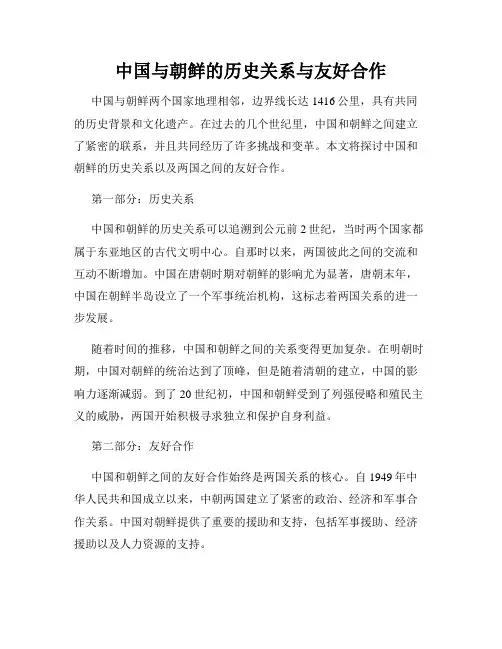 中国与朝鲜的历史关系与友好合作

中国与朝鲜两个国家地理相邻，边界线长达 1416 公里，具有共同的历史背景和文化遗产。在过去的几个世纪里，中国和朝鲜之间建立了紧密的联系，并且共同经历了许多挑战和变革。本文将探讨中国和朝鲜的历史关系以及两国之间的友好合作。

第一部分：历史关系

中国和朝鲜的历史关系可以追溯到公元前 2 世纪，当时两个国家都属于东亚地区的古代文明中心。自那时以来，两国彼此之间的交流和互动不断增加。中国在唐朝时期对朝鲜的影响尤为显著，唐朝末年，中国在朝鲜半岛设立了一个军事统治机构，这标志着两国关系的进一步发展。

随着时间的推移，中国和朝鲜之间的关系变得更加复杂。在明朝时期，中国对朝鲜的统治达到了顶峰，但是随着清朝的建立，中国的影响力逐渐减弱。到了 20 世纪初，中国和朝鲜受到了列强侵略和殖民主义的威胁，两国开始积极寻求独立和保护自身利益。

第二部分：友好合作

中国和朝鲜之间的友好合作始终是两国关系的核心。自 1949 年中华人民共和国成立以来，中朝两国建立了紧密的政治、经济和军事合作关系。中国对朝鲜提供了重要的援助和支持，包括军事援助、经济援助以及人力资源的支持。